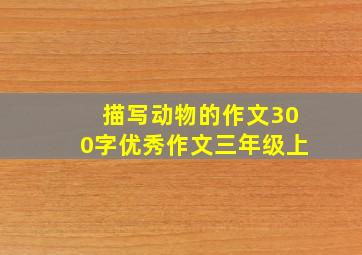 描写动物的作文300字优秀作文三年级上